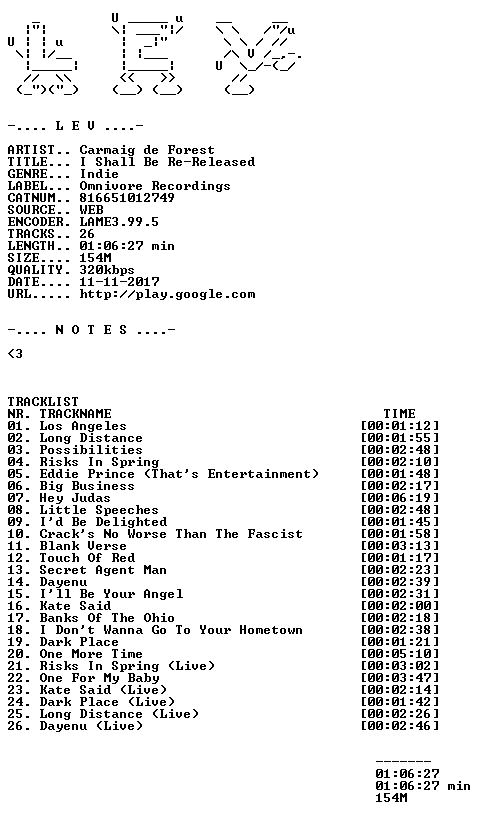 -.... L E V ....-

ARTIST.. Carmaig de Forest
TITLE... I Shall Be Re-Released
GENRE... Indie
LABEL... Omnivore Recordings
CATNUM.. 816651012749
SOURCE.. WEB
ENCODER. LAME3.99.5
TRACKS.. 26
LENGTH.. 01:06:27 min
SIZE.... 154M
QUALITY. 320kbps
DATE.... 11-11-2017
URL..... http://play.google.com

-.... N O T E S ....-

<3

TRACKLIST
NR. TRACKNAME TIME
01. Los Angeles [00:01:12]
02. Long Distance [00:01:55]
03. Possibilities [00:02:48]
04. Risks In Spring [00:02:10]
05. Eddie Prince (That's Entertainment) [00:01:48]
06. Big Business [00:02:17]
07. Hey Judas [00:06:19]
08. Little Speeches [00:02:48]
09. I'd Be Delighted [00:01:45]
10. Crack's No Worse Than The Fascist [00:01:58]
11. Blank Verse [00:03:13]
12. Touch Of Red [00:01:17]
13. Secret Agent Man [00:02:23]
14. Dayenu [00:02:39]
15. I'll Be Your Angel [00:02:31]
16. Kate Said [00:02:00]
17. Banks Of The Ohio [00:02:18]
18. I Don't Wanna Go To Your Hometown [00:02:38]
19. Dark Place [00:01:21]
20. One More Time [00:05:10]
21. Risks In Spring (Live) [00:03:02]
22. One For My Baby [00:03:47]
23. Kate Said (Live) [00:02:14]
24. Dark Place (Live) [00:01:42]
25. Long Distance (Live) [00:02:26]
26. Dayenu (Live) [00:02:46]

-------
01:06:27
01:06:27 min
154M